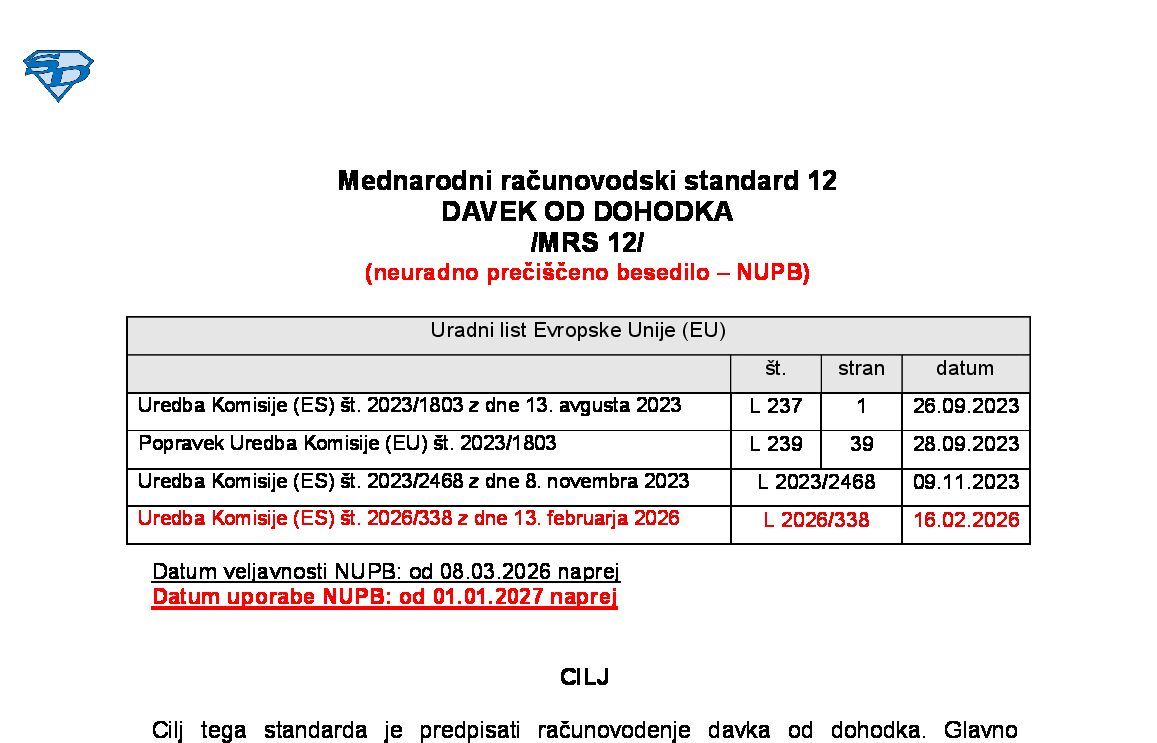 Mednarodni računovodski standard 12
DAVEK OD DOHODKA
/MRS 12/
(neuradno prečiščeno besedilo – NUPB)

| Uradni list Evropske Unije (EU) | | | |
|---|---|---|---|
| | št. | stran | datum |
| Uredba Komisije (ES) št. 2023/1803 z dne 13. avgusta 2023 | L 237 | 1 | 26.09.2023 |
| Popravek Uredba Komisije (EU) št. 2023/1803 | L 239 | 39 | 28.09.2023 |
| Uredba Komisije (ES) št. 2023/2468 z dne 8. novembra 2023 | L 2023/2468 | | 09.11.2023 |
| Uredba Komisije (ES) št. 2026/338 z dne 13. februarja 2026 | L 2026/338 | | 16.02.2026 |

Datum veljavnosti NUPB: od 08.03.2026 naprej
Datum uporabe NUPB: od 01.01.2027 naprej

CILJ

Cilj tega standarda je predpisati računovodenje davka od dohodka. Glavno